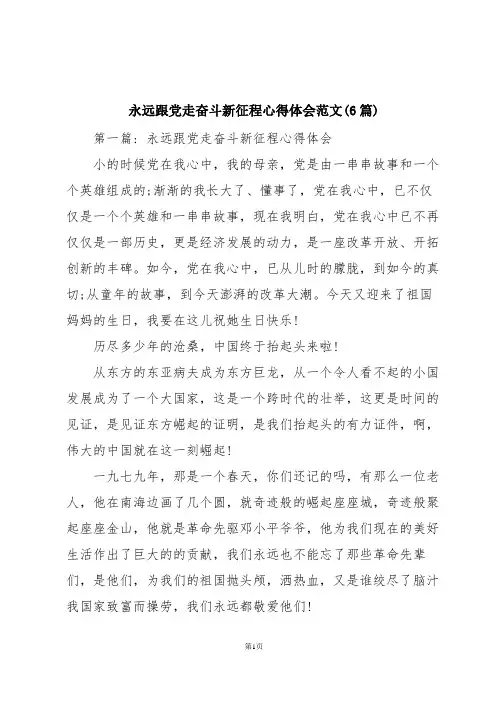 永远跟党走奋斗新征程心得体会范文(6篇)

第一篇：永远跟党走奋斗新征程心得体会

小的时候党在我心中，我的母亲，党是由一串串故事和一个个英雄组成的;渐渐的我长大了、懂事了，党在我心中，已不仅仅是一个个英雄和一串串故事，现在我明白，党在我心中已不再仅仅是一部历史，更是经济发展的动力，是一座改革开放、开拓创新的丰碑。如今，党在我心中，已从儿时的朦胧，到如今的真切;从童年的故事，到今天澎湃的改革大潮。今天又迎来了祖国妈妈的生日，我要在这儿祝她生日快乐!

历尽多少年的沧桑，中国终于抬起头来啦!

从东方的东亚病夫成为东方巨龙，从一个令人看不起的小国发展成为了一个大国家，这是一个跨时代的壮举，这更是时间的见证，是见证东方崛起的证明，是我们抬起头的有力证件，啊，伟大的中国就在这一刻崛起!

一九七九年，那是一个春天，你们还记的吗，有那么一位老人，他在南海边画了几个圆，就奇迹般的崛起座座城，奇迹般聚起座座金山，他就是革命先驱邓小平爷爷，他为我们现在的美好生活作出了巨大的的贡献，我们永远也不能忘了那些革命先辈们，是他们，为我们的祖国抛头颅，洒热血，又是谁绞尽了脑汁我国家致富而操劳，我们永远都敬爱他们!

第1页